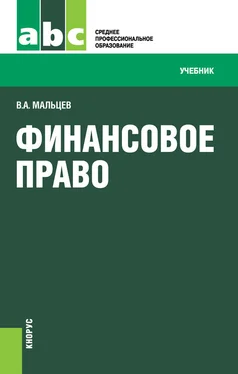 abc

СРЕДНЕЕ ПРОФЕССИОНАЛЬНОЕ ОБРАЗОВАНИЕ

УЧЕБНИК

В.А. МАЛЬЦЕВ

ФИНАНСОВОЕ ПРАВО

КНОРУС